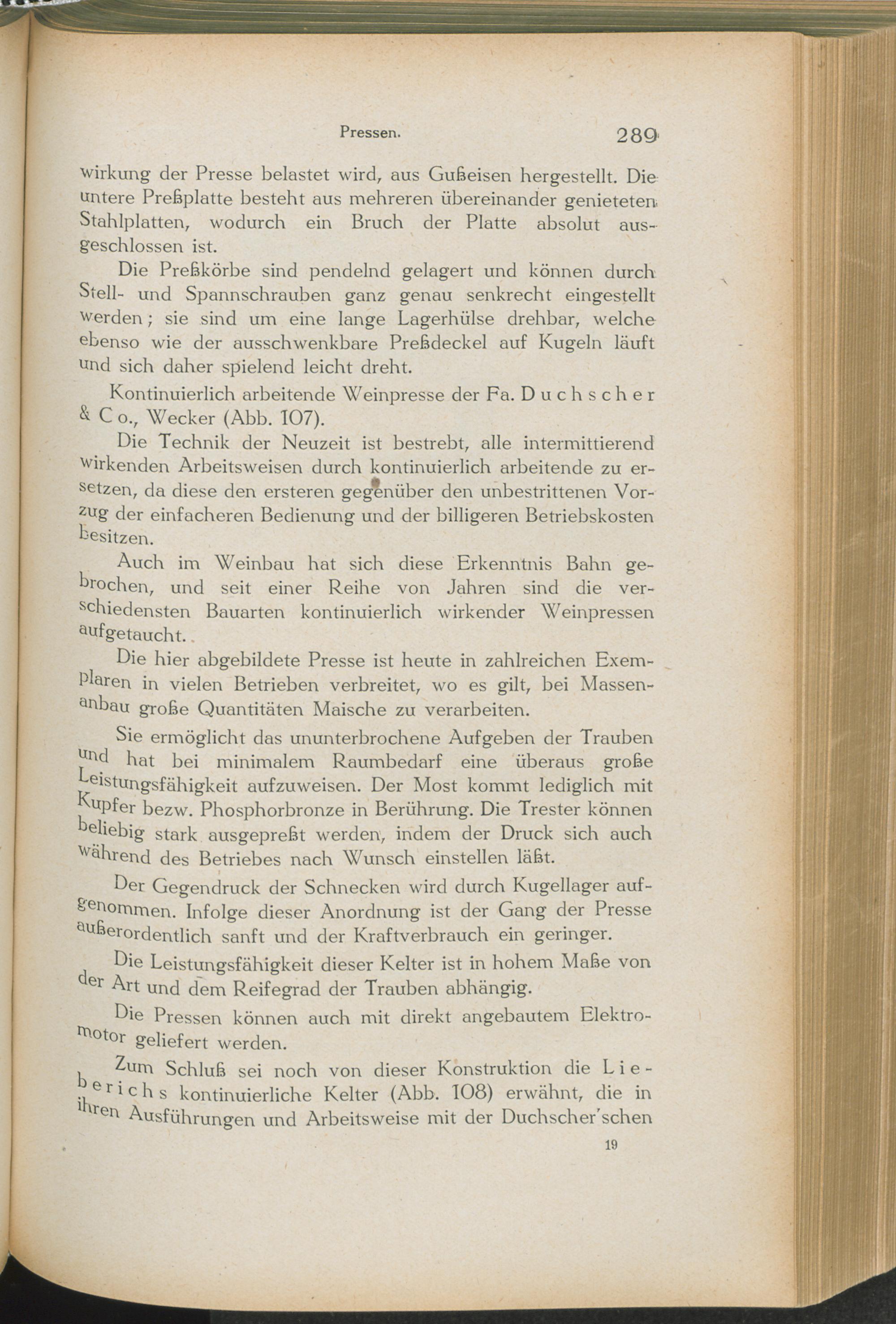 Pressen. 289

wirkung der Presse belastet wird, aus Gußeisen hergestellt. Die untere Preßplatte besteht aus mehreren übereinander genieteten Stahlplatten, wodurch ein Bruch der Platte absolut ausgeschlossen ist.

Die Preßkörbe sind pendelnd gelagert und können durch Stell- und Spannschrauben ganz genau senkrecht eingestellt werden; sie sind um eine lange Lagerhülse drehbar, welche ebenso wie der ausschwenkbare Preßdeckel auf Kugeln läuft und sich daher spielend leicht dreht.

Kontinuierlich arbeitende Weinpresse der Fa. Duchscher & Co., Wecker (Abb. 107).

Die Technik der Neuzeit ist bestrebt, alle intermittierend wirkenden Arbeitsweisen durch kontinuierlich arbeitende zu ersetzen, da diese den ersteren gegenüber den unbestrittenen Vorzug der einfacheren Bedienung und der billigeren Betriebskosten besitzen.

Auch im Weinbau hat sich diese Erkenntnis Bahn gebrochen, und seit einer Reihe von Jahren sind die verschiedensten Bauarten kontinuierlich wirkender Weinpressen aufgetaucht.

Die hier abgebildete Presse ist heute in zahlreichen Exemplaren in vielen Betrieben verbreitet, wo es gilt, bei Massenanbau große Quantitäten Maische zu verarbeiten.

Sie ermöglicht das ununterbrochene Aufgeben der Trauben und hat bei minimalem Raumbedarf eine überaus große Leistungsfähigkeit aufzuweisen. Der Most kommt lediglich mit Kupfer bezw. Phosphorbronze in Berührung. Die Trester können beliebig stark ausgepreßt werden, indem der Druck sich auch während des Betriebes nach Wunsch einstellen läßt.

Der Gegendruck der Schnecken wird durch Kugellager aufgenommen. Infolge dieser Anordnung ist der Gang der Presse außerordentlich sanft und der Kraftverbrauch ein geringer.

Die Leistungsfähigkeit dieser Kelter ist in hohem Maße von der Art und dem Reifegrad der Trauben abhängig.

Die Pressen können auch mit direkt angebautem Elektromotor geliefert werden.

Zum Schluß sei noch von dieser Konstruktion die Lieberichs kontinuierliche Kelter (Abb. 108) erwähnt, die in ihren Ausführungen und Arbeitsweise mit der Duchscher'schen

19